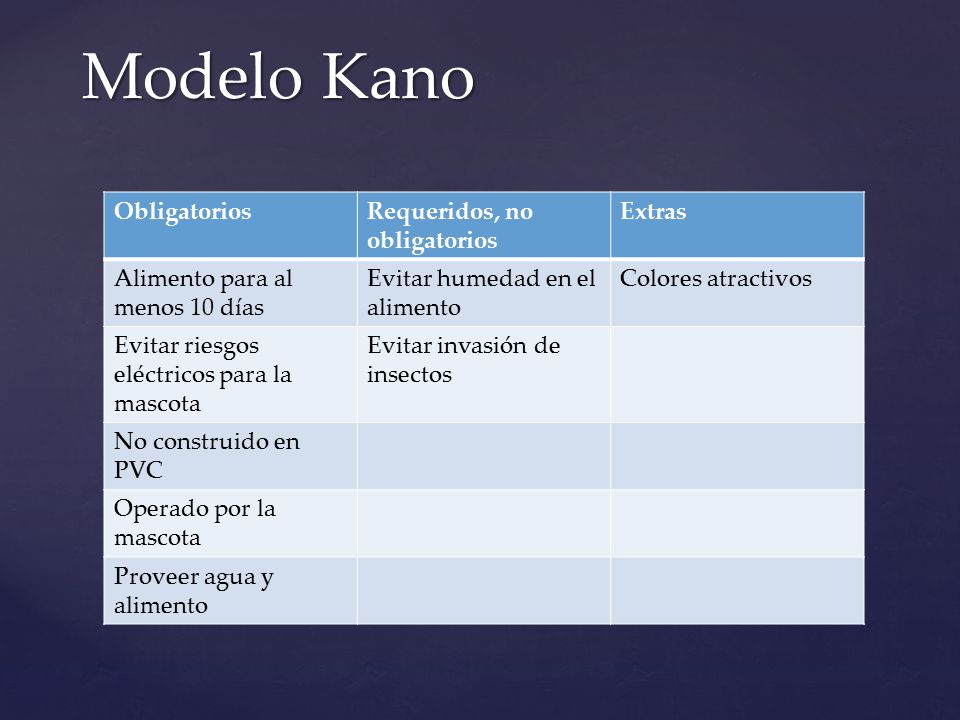 Modelo Kano

| Obligatorios | Requeridos, no obligatorios | Extras |
|---|---|---|
| Alimento para al menos 10 días | Evitar humedad en el alimento | Colores atractivos |
| Evitar riesgos eléctricos para la mascota | Evitar invasión de insectos | |
| No construido en PVC | | |
| Operado por la mascota | | |
| Proveer agua y alimento | | |